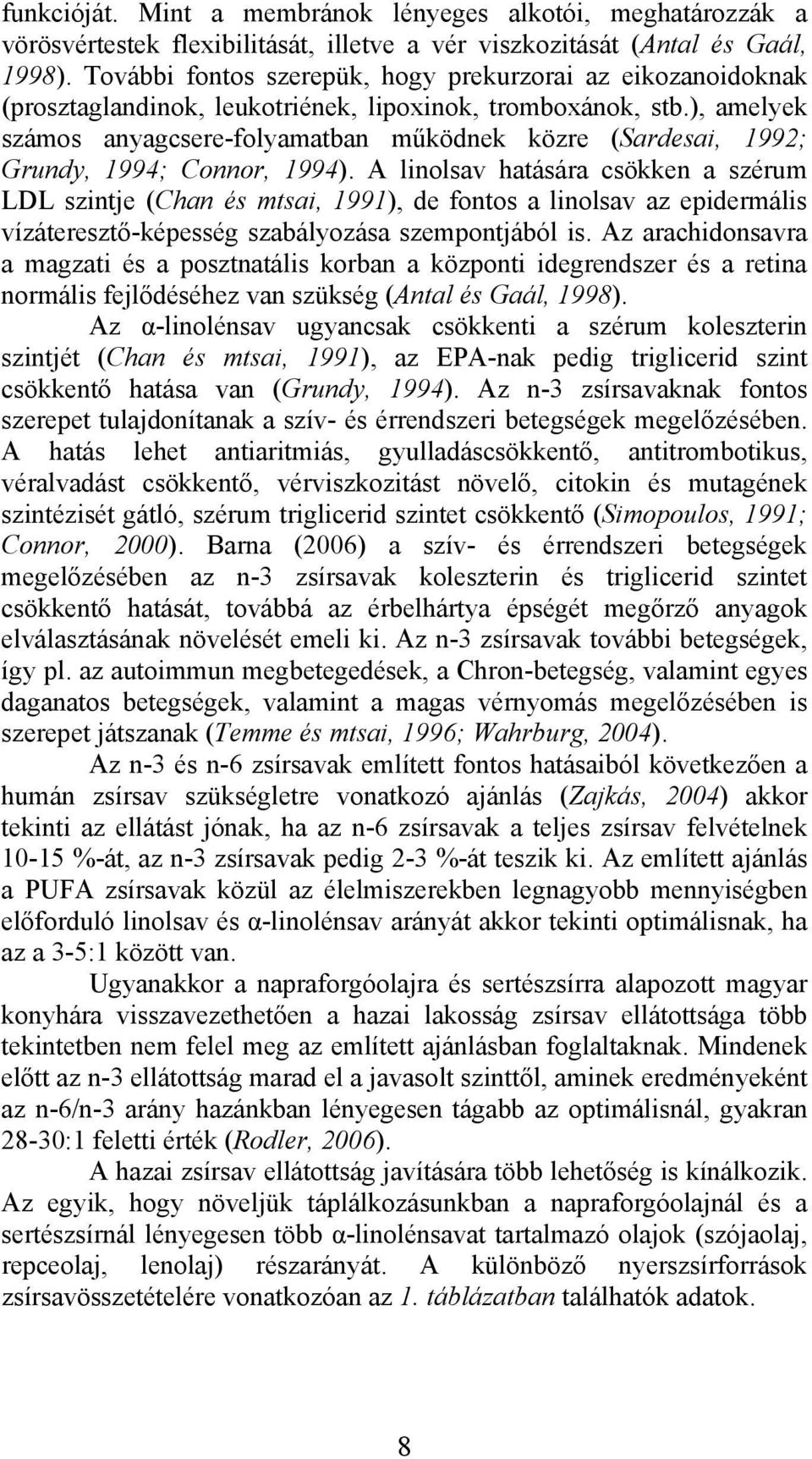 funkcióját. Mint a membránok lényeges alkotói, meghatározzák a vörösvértestek flexibilitását, illetve a vér viszkozitását (Antal és Gaál, 1998). További fontos szerepük, hogy prekurzorai az eikozanoidoknak (prosztaglandinok, leukotriének, lipoxinok, tromboxánok, stb.), amelyek számos anyagcsere-folyamatban működnek közre (Sardesai, 1992; Grundy, 1994; Connor, 1994). A linolsav hatására csökken a szérum LDL szintje (Chan és mtsai, 1991), de fontos a linolsav az epidermális vízáteresztő-képesség szabályozása szempontjából is. Az arachidonsavra a magzati és a posztnatális korban a központi idegrendszer és a retina normális fejlődéséhez van szükség (Antal és Gaál, 1998).

Az α-linolénsav ugyancsak csökkenti a szérum koleszterin szintjét (Chan és mtsai, 1991), az EPA-nak pedig triglicerid szint csökkentő hatása van (Grundy, 1994). Az n-3 zsírsavaknak fontos szerepet tulajdonítanak a szív- és érrendszeri betegségek megelőzésében. A hatás lehet antiaritmiás, gyulladáscsökkentő, antitrombotikus, véralvadást csökkentő, vérviszkozitást növelő, citokin és mutagének szintézisét gátló, szérum triglicerid szintet csökkentő (Simopoulos, 1991; Connor, 2000). Barna (2006) a szív- és érrendszeri betegségek megelőzésében az n-3 zsírsavak koleszterin és triglicerid szintet csökkentő hatását, továbbá az érbelhártya épségét megőrző anyagok elválasztásának növelését emeli ki. Az n-3 zsírsavak további betegségek, így pl. az autoimmun megbetegedések, a Chron-betegség, valamint egyes daganatos betegségek, valamint a magas vérnyomás megelőzésében is szerepet játszanak (Temme és mtsai, 1996; Wahrburg, 2004).

Az n-3 és n-6 zsírsavak említett fontos hatásaiból következően a humán zsírsav szükségletre vonatkozó ajánlás (Zajkás, 2004) akkor tekinti az ellátást jónak, ha az n-6 zsírsavak a teljes zsírsav felvételnek 10-15 %-át, az n-3 zsírsavak pedig 2-3 %-át teszik ki. Az említett ajánlás a PUFA zsírsavak közül az élelmiszerekben legnagyobb mennyiségben előforduló linolsav és α-linolénsav arányát akkor tekinti optimálisnak, ha az a 3-5:1 között van.

Ugyanakkor a napraforgóolajra és sertészsírra alapozott magyar konyhára visszavezethetően a hazai lakosság zsírsav ellátottsága több tekintetben nem felel meg az említett ajánlásban foglaltaknak. Mindenek előtt az n-3 ellátottság marad el a javasolt szinttől, aminek eredményeként az n-6/n-3 arány hazánkban lényegesen tágabb az optimálisnál, gyakran 28-30:1 feletti érték (Rodler, 2006).

A hazai zsírsav ellátottság javítására több lehetőség is kínálkozik. Az egyik, hogy növeljük táplálkozásunkban a napraforgóolajnál és a sertészsírnál lényegesen több α-linolénsavat tartalmazó olajok (szójaolaj, repceolaj, lenolaj) részarányát. A különböző nyerszsírforrások zsírsavösszetételére vonatkozóan az 1. táblázatban találhatók adatok.

8